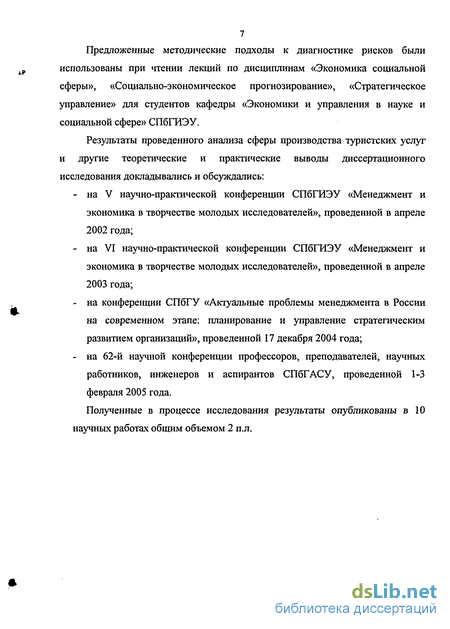 7

Предложенные методические подходы к диагностике рисков были использованы при чтении лекций по дисциплинам «Экономика социальной сферы», «Социально-экономическое прогнозирование», «Стратегическое управление» для студентов кафедры «Экономики и управления в науке и социальной сфере» СПбГИЭУ.

Результаты проведенного анализа сферы производства туристских услуг и другие теоретические и практические выводы диссертационного исследования докладывались и обсуждались:

- на V научно-практической конференции СПбГИЭУ «Менеджмент и экономика в творчестве молодых исследователей», проведенной в апреле 2002 года;
- на VI научно-практической конференции СПбГИЭУ «Менеджмент и экономика в творчестве молодых исследователей», проведенной в апреле 2003 года;
- на конференции СПбГУ «Актуальные проблемы менеджмента в России на современном этапе: планирование и управление стратегическим развитием организаций», проведенной 17 декабря 2004 года;
- на 62-й научной конференции профессоров, преподавателей, научных работников, инженеров и аспирантов СПбГАСУ, проведенной 1-3 февраля 2005 года.

Полученные в процессе исследования результаты опубликованы в 10 научных работах общим объемом 2 п.л.

dsLib.net
библиотека диссертаций